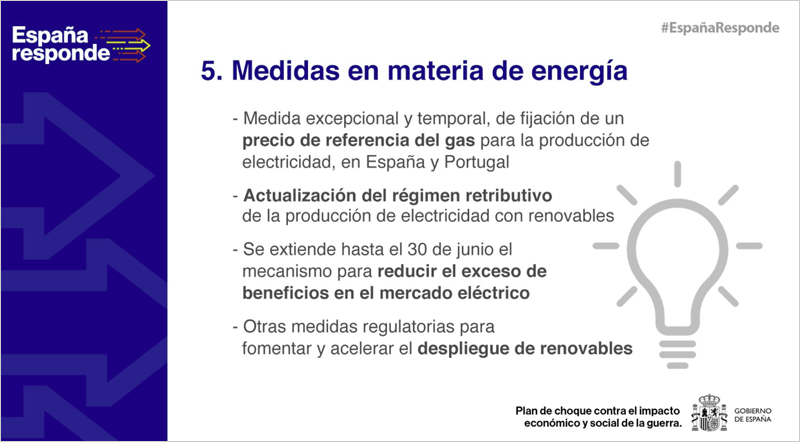 España responde

#EspañaResponde

5. Medidas en materia de energía

- Medida excepcional y temporal, de fijación de un precio de referencia del gas para la producción de electricidad, en España y Portugal

- Actualización del régimen retributivo de la producción de electricidad con renovables

- Se extiende hasta el 30 de junio el mecanismo para reducir el exceso de beneficios en el mercado eléctrico

- Otras medidas regulatorias para fomentar y acelerar el despliegue de renovables

Plan de choque contra el impacto económico y social de la guerra.

GOBIERNO DE ESPAÑA